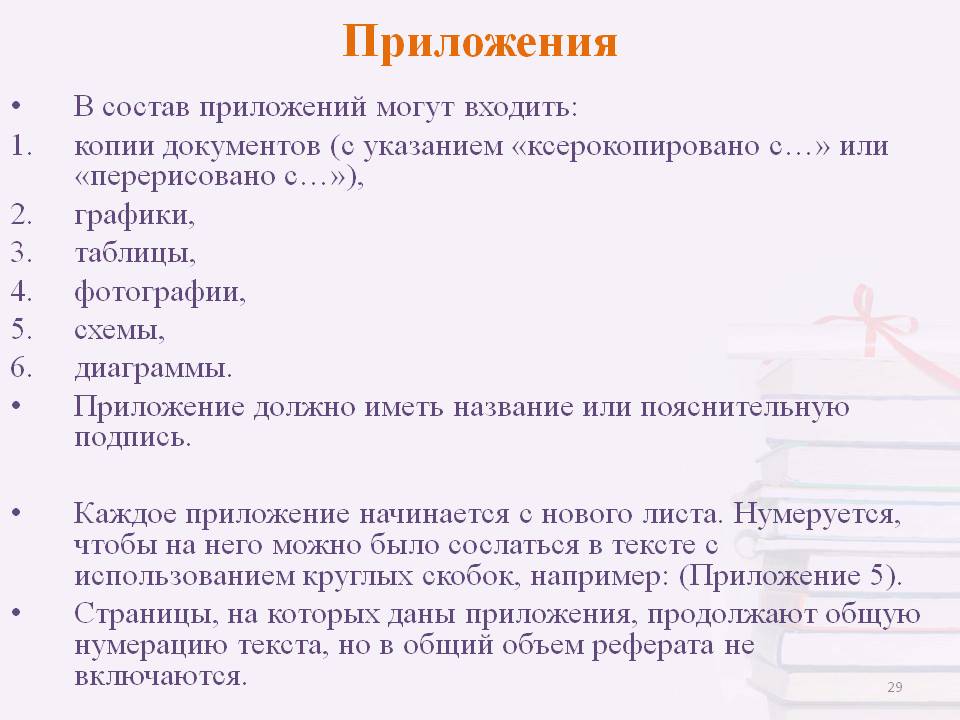 Приложения

• В состав приложений могут входить:
1. копии документов (с указанием «ксерокопировано с…» или «перерисовано с…»),
2. графики,
3. таблицы,
4. фотографии,
5. схемы,
6. диаграммы.
• Приложение должно иметь название или пояснительную подпись.

• Каждое приложение начинается с нового листа. Нумеруется, чтобы на него можно было сослаться в тексте с использованием круглых скобок, например: (Приложение 5).
• Страницы, на которых даны приложения, продолжают общую нумерацию текста, но в общий объем реферата не включаются.

29